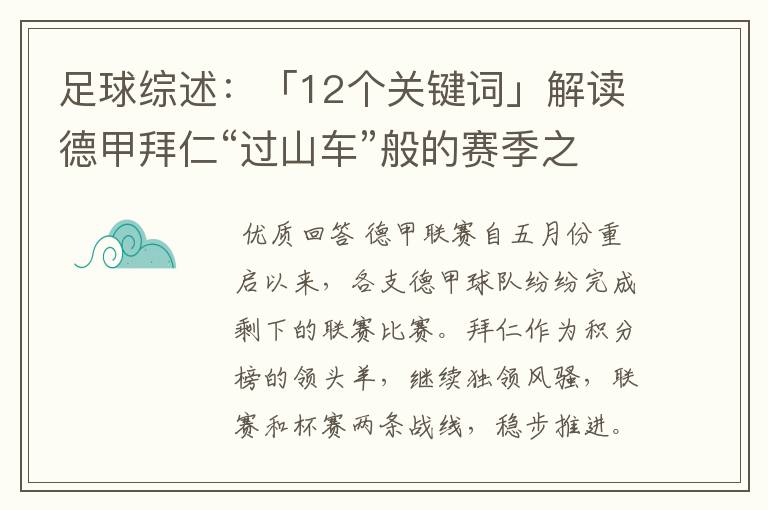 足球综述：「12个关键词」解读德甲拜仁“过山车”般的赛季之

优质回答 德甲联赛自五月份重启以来，各支德甲球队纷纷完成剩下的联赛比赛。拜仁作为积分榜的领头羊，继续独领风骚，联赛和杯赛两条战线，稳步推进。